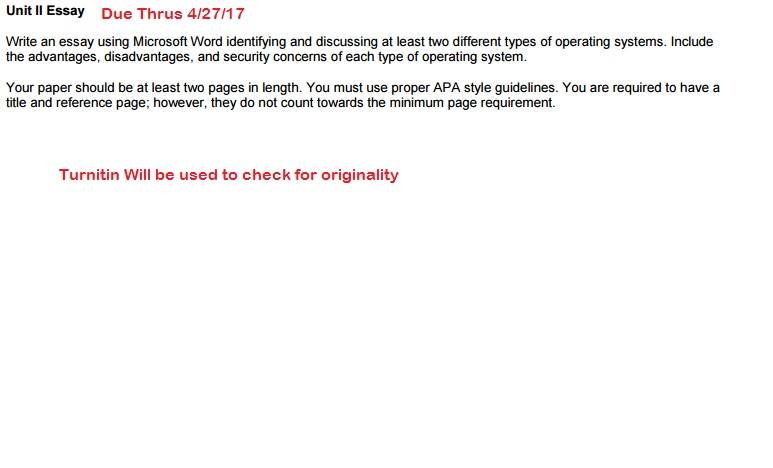 Unit II Essay Due Thrus 4/27/17

Write an essay using Microsoft Word identifying and discussing at least two different types of operating systems. Include the advantages, disadvantages, and security concerns of each type of operating system.

Your paper should be at least two pages in length. You must use proper APA style guidelines. You are required to have a title and reference page; however, they do not count towards the minimum page requirement.

Turnitin Will be used to check for originality